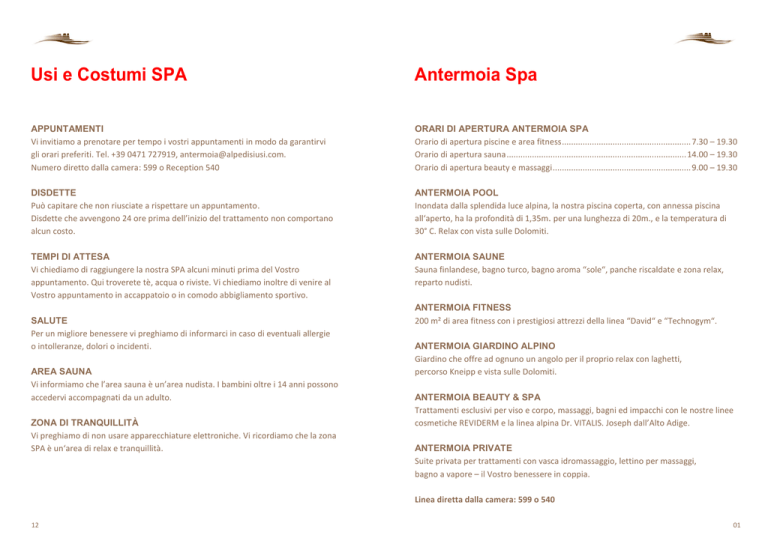 Usi e Costumi SPA

APPUNTAMENTI
Vi invitiamo a prenotare per tempo i vostri appuntamenti in modo da garantirvi gli orari preferiti. Tel. +39 0471 727919, antermoia@alpedisiusi.com.
Numero diretto dalla camera: 599 o Reception 540

DISDETTE
Può capitare che non riusciate a rispettare un appuntamento.
Disdette che avvengono 24 ore prima dell'inizio del trattamento non comportano alcun costo.

TEMPI DI ATTESA
Vi chiediamo di raggiungere la nostra SPA alcuni minuti prima del Vostro appuntamento. Qui troverete tè, acqua o riviste. Vi chiediamo inoltre di venire al Vostro appuntamento in accappatoio o in comodo abbigliamento sportivo.

SALUTE
Per un migliore benessere vi preghiamo di informarci in caso di eventuali allergie o intolleranze, dolori o incidenti.

AREA SAUNA
Vi informiamo che l'area sauna è un'area nudista. I bambini oltre i 14 anni possono accedervi accompagnati da un adulto.

ZONA DI TRANQUILLITÀ
Vi preghiamo di non usare apparecchiature elettroniche. Vi ricordiamo che la zona SPA è un'area di relax e tranquillità.

12

Antermoia Spa

ORARI DI APERTURA ANTERMOIA SPA
Orario di apertura piscine e area fitness 7.30 – 19.30
Orario di apertura sauna 14.00 – 19.30
Orario di apertura beauty e massaggi 9.00 – 19.30

ANTERMOIA POOL
Inondata dalla splendida luce alpina, la nostra piscina coperta, con annessa piscina all'aperto, ha la profondità di 1,35m. per una lunghezza di 20m., e la temperatura di 30° C. Relax con vista sulle Dolomiti.

ANTERMOIA SAUNE
Sauna finlandese, bagno turco, bagno aroma "sole", panche riscaldate e zona relax, reparto nudisti.

ANTERMOIA FITNESS
200 m² di area fitness con i prestigiosi attrezzi della linea "David" e "Technogym".

ANTERMOIA GIARDINO ALPINO
Giardino che offre ad ognuno un angolo per il proprio relax con laghetti, percorso Kneipp e vista sulle Dolomiti.

ANTERMOIA BEAUTY & SPA
Trattamenti esclusivi per viso e corpo, massaggi, bagni ed impacchi con le nostre linee cosmetiche REVIDERM e la linea alpina Dr. VITALIS. Joseph dall'Alto Adige.

ANTERMOIA PRIVATE
Suite privata per trattamenti con vasca idromassaggio, lettino per massaggi, bagno a vapore – il Vostro benessere in coppia.

Linea diretta dalla camera: 599 o 540

01